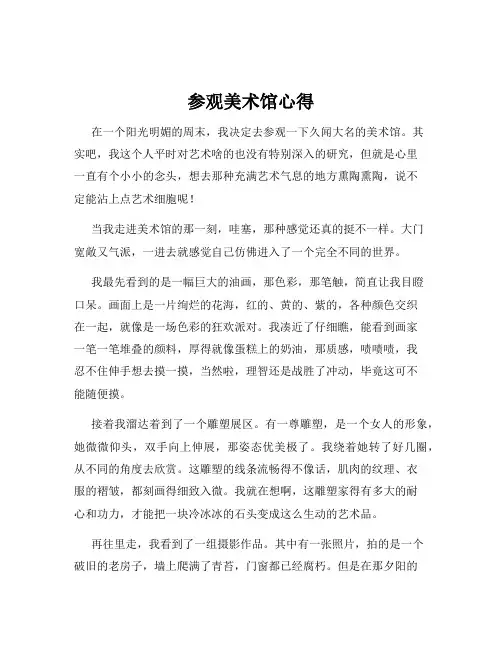 参观美术馆心得

在一个阳光明媚的周末，我决定去参观一下久闻大名的美术馆。其实吧，我这个人平时对艺术啥的也没有特别深入的研究，但就是心里一直有个小小的念头，想去那种充满艺术气息的地方熏陶熏陶，说不定能沾上点艺术细胞呢！

当我走进美术馆的那一刻，哇塞，那种感觉还真的挺不一样。大门宽敞又气派，一进去就感觉自己仿佛进入了一个完全不同的世界。

我最先看到的是一幅巨大的油画，那色彩，那笔触，简直让我目瞪口呆。画面上是一片绚烂的花海，红的、黄的、紫的，各种颜色交织在一起，就像是一场色彩的狂欢派对。我凑近了仔细瞧，能看到画家一笔一笔堆叠的颜料，厚得就像蛋糕上的奶油，那质感，啧啧啧，我忍不住伸手想去摸一摸，当然啦，理智还是战胜了冲动，毕竟这可不能随便摸。

接着我溜达着到了一个雕塑展区。有一尊雕塑，是一个女人的形象，她微微仰头，双手向上伸展，那姿态优美极了。我绕着她转了好几圈，从不同的角度去欣赏。这雕塑的线条流畅得不像话，肌肉的纹理、衣服的褶皱，都刻画得细致入微。我就在想啊，这雕塑家得有多大的耐心和功力，才能把一块冷冰冰的石头变成这么生动的艺术品。

再往里走，我看到了一组摄影作品。其中有一张照片，拍的是一个破旧的老房子，墙上爬满了青苔，门窗都已经腐朽。但是在那夕阳的